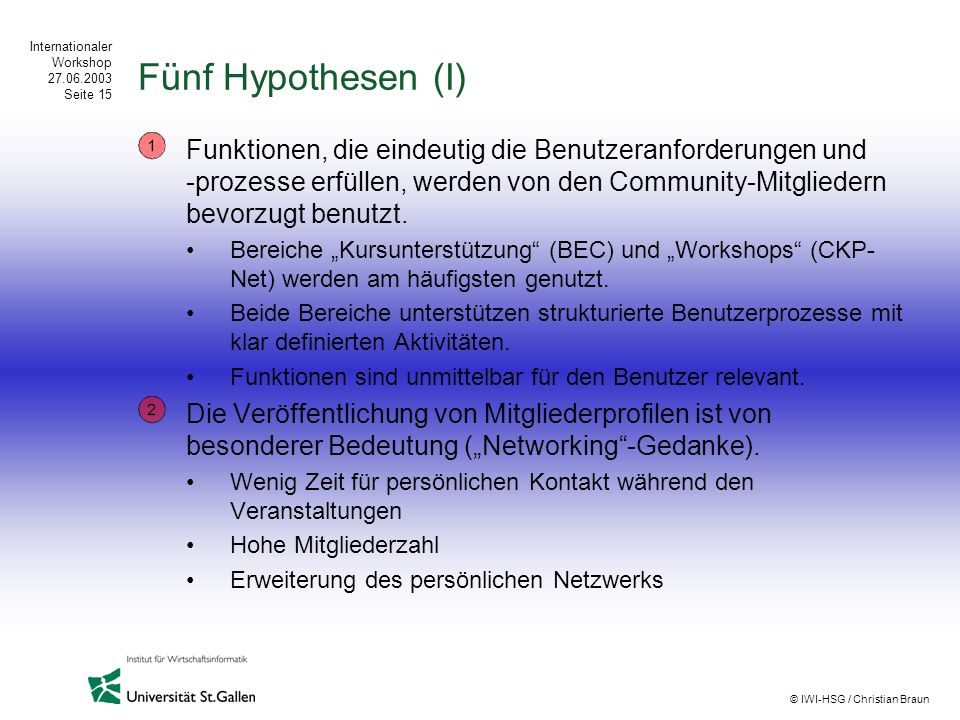 Internationaler Workshop
27.06.2003
Seite 15

Fünf Hypothesen (I)

1

Funktionen, die eindeutig die Benutzeranforderungen und -prozesse erfüllen, werden von den Community-Mitgliedern bevorzugt benutzt.

• Bereiche „Kursunterstützung“ (BEC) und „Workshops“ (CKP-Net) werden am häufigsten genutzt.

• Beide Bereiche unterstützen strukturierte Benutzerprozesse mit klar definierten Aktivitäten.

• Funktionen sind unmittelbar für den Benutzer relevant.

2

Die Veröffentlichung von Mitgliederprofilen ist von besonderer Bedeutung („Networking“-Gedanke).

• Wenig Zeit für persönlichen Kontakt während den Veranstaltungen

• Hohe Mitgliederzahl

• Erweiterung des persönlichen Netzwerks

Institut für Wirtschaftsinformatik
Universität St.Gallen

© IWI-HSG / Christian Braun